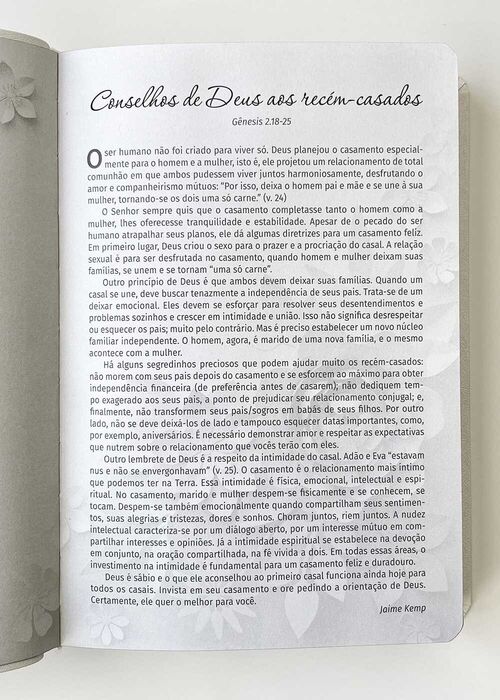 Conselhos de Deus aos recém-casados

Gênesis 2.18-25

O ser humano não foi criado para viver só. Deus planejou o casamento especialmente para o homem e a mulher, isto é, ele projetou um relacionamento de total comunhão em que ambos pudessem viver juntos harmoniosamente, desfrutando o amor e companheirismo mútuos: "Por isso, deixa o homem pai e mãe e se une à sua mulher, tornando-se os dois uma só carne." (v. 24)

O Senhor sempre quis que o casamento completasse tanto o homem como a mulher, lhes oferecesse tranquilidade e estabilidade. Apesar de o pecado do ser humano atrapalhar seus planos, ele dá algumas diretrizes para um casamento feliz. Em primeiro lugar, Deus criou o sexo para o prazer e a procriação do casal. A relação sexual é para ser desfrutada no casamento, quando homem e mulher deixam suas famílias, se unem e se tornam "uma só carne".

Outro princípio de Deus é que ambos devem deixar suas famílias. Quando um casal se une, deve buscar tenazmente a independência de seus pais. Trata-se de um deixar emocional. Eles devem se esforçar para resolver seus desentendimentos e problemas sozinhos e crescer em intimidade e união. Isso não significa desrespeitar ou esquecer os pais; muito pelo contrário. Mas é preciso estabelecer um novo núcleo familiar independente. O homem, agora, é marido de uma nova família, e o mesmo acontece com a mulher.

Há alguns segredinhos preciosos que podem ajudar muito os recém-casados: não morem com seus pais depois do casamento e se esforcem ao máximo para obter independência financeira (de preferência antes de casarem); não dediquem tempo exagerado aos seus pais, a ponto de prejudicar seu relacionamento conjugal; e, finalmente, não transformem seus pais/sogros em babás de seus filhos. Por outro lado, não se deve deixá-los de lado e tampouco esquecer datas importantes, como, por exemplo, aniversários. É necessário demonstrar amor e respeitar as expectativas que nutrem sobre o relacionamento que vocês terão com eles.

Outro lembrete de Deus é a respeito da intimidade do casal. Adão e Eva "estavam nus e não se envergonhavam" (v. 25). O casamento é o relacionamento mais íntimo que podemos ter na Terra. Essa intimidade é física, emocional, intelectual e espiritual. No casamento, marido e mulher despem-se fisicamente e se conhecem, se tocam. Despem-se também emocionalmente quando compartilham seus sentimentos, suas alegrias e tristezas, dores e sonhos. Choram juntos, riem juntos. A nudez intelectual caracteriza-se por um diálogo aberto, por um interesse mútuo em compartilhar interesses e opiniões. Já a intimidade espiritual se estabelece na devoção em conjunto, na oração compartilhada, na fé vivida a dois. Em todas essas áreas, o investimento na intimidade é fundamental para um casamento feliz e duradouro.

Deus é sábio e o que ele aconselhou ao primeiro casal funciona ainda hoje para todos os casais. Invista em seu casamento e ore pedindo a orientação de Deus. Certamente, ele quer o melhor para você.

Jaime Kemp